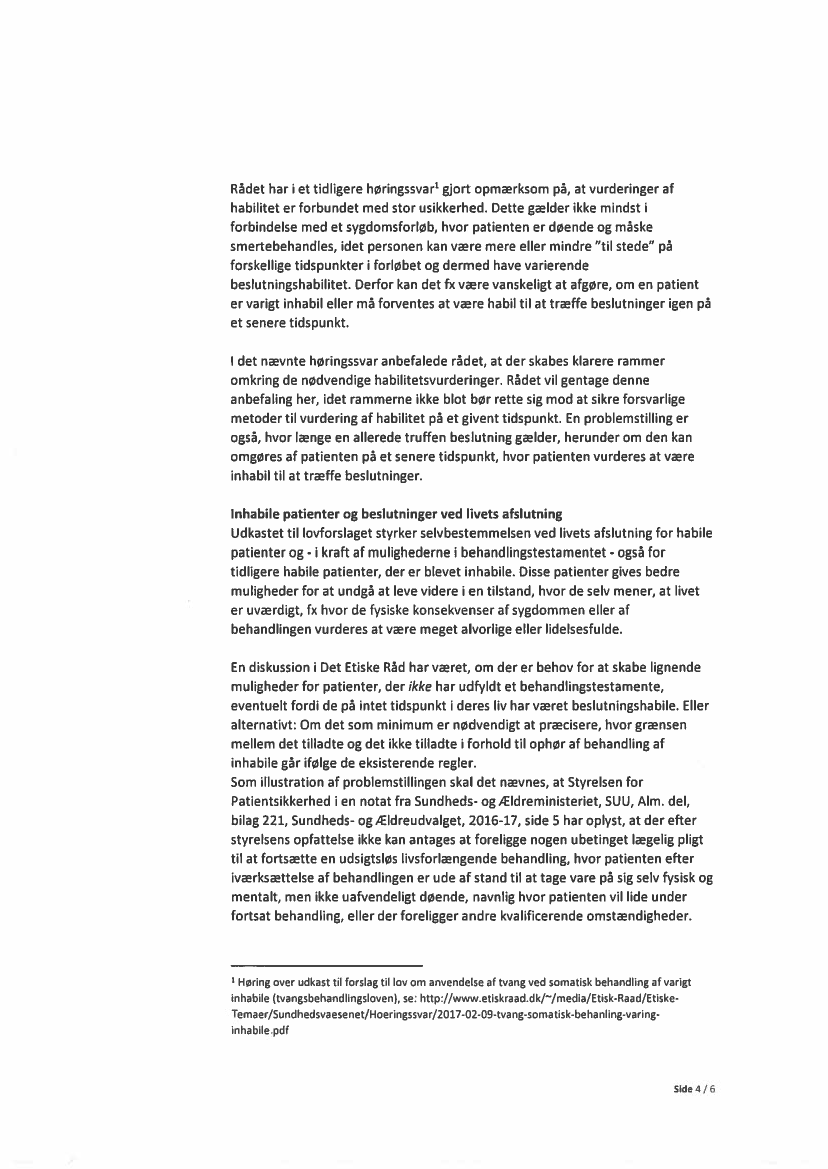 Rådet har i et tidligere høringssvar$^1$ gjort opmærksom på, at vurderinger af habilitet er forbundet med stor usikkerhed. Dette gælder ikke mindst i forbindelse med et sygdomsforløb, hvor patienten er døende og måske smertebehandles, idet personen kan være mere eller mindre "til stede" på forskellige tidspunkter i forløbet og dermed have varierende beslutningshabilitet. Derfor kan det fx være vanskeligt at afgøre, om en patient er varigt inhabil eller må forventes at være habil til at træffe beslutninger igen på et senere tidspunkt.

I det nævnte høringssvar anbefalede rådet, at der skabes klarere rammer omkring de nødvendige habilitetsvurderinger. Rådet vil gentage denne anbefaling her, idet rammerne ikke blot bør rette sig mod at sikre forsvarlige metoder til vurdering af habilitet på et givent tidspunkt. En problemstilling er også, hvor længe en allerede truffen beslutning gælder, herunder om den kan omgøres af patienten på et senere tidspunkt, hvor patienten vurderes at være inhabil til at træffe beslutninger.

Inhabile patienter og beslutninger ved livets afslutning
Udkastet til lovforslaget styrker selvbestemmelsen ved livets afslutning for habile patienter og - i kraft af mulighederne i behandlingstestamentet - også for tidligere habile patienter, der er blevet inhabile. Disse patienter gives bedre muligheder for at undgå at leve videre i en tilstand, hvor de selv mener, at livet er uværdigt, fx hvor de fysiske konsekvenser af sygdommen eller af behandlingen vurderes at være meget alvorlige eller lidelsesfulde.

En diskussion i Det Etiske Råd har været, om der er behov for at skabe lignende muligheder for patienter, der ikke har udfyldt et behandlingstestamente, eventuelt fordi de på intet tidspunkt i deres liv har været beslutningshabile. Eller alternativt: Om det som minimum er nødvendigt at præcisere, hvor grænsen mellem det tilladte og det ikke tilladte i forhold til ophør af behandling af inhabile går ifølge de eksisterende regler.
Som illustration af problemstillingen skal det nævnes, at Styrelsen for Patientsikkerhed i en notat fra Sundheds- og Ældreministeriet, SUU, Alm. del, bilag 221, Sundheds- og Ældreudvalget, 2016-17, side 5 har oplyst, at der efter styrelsens opfattelse ikke kan antages at foreligge nogen ubetinget lægelig pligt til at fortsætte en udsigtsløs livsforlængende behandling, hvor patienten efter iværksættelse af behandlingen er ude af stand til at tage vare på sig selv fysisk og mentalt, men ikke uafvendeligt døende, navnlig hvor patienten vil lide under fortsat behandling, eller der foreligger andre kvalificerende omstændigheder.

$^1$ Høring over udkast til forslag til lov om anvendelse af tvang ved somatisk behandling af varigt inhabile (tvangsbehandlingsloven), se: http://www.etiskraad.dk/~/media/Etisk-Raad/Etiske-Temaer/Sundhedsvaesenet/Hoeringssvar/2017-02-09-tvang-somatisk-behanling-varing-inhabile.pdf

Side 4 / 6